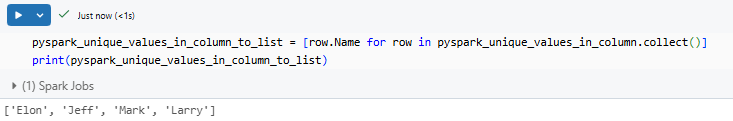 Just now (<1s)

pyspark_unique_values_in_column_to_list = [row.Name for row in pyspark_unique_values_in_column.collect()]
print(pyspark_unique_values_in_column_to_list)

(1) Spark Jobs

['Elon', 'Jeff', 'Mark', 'Larry']